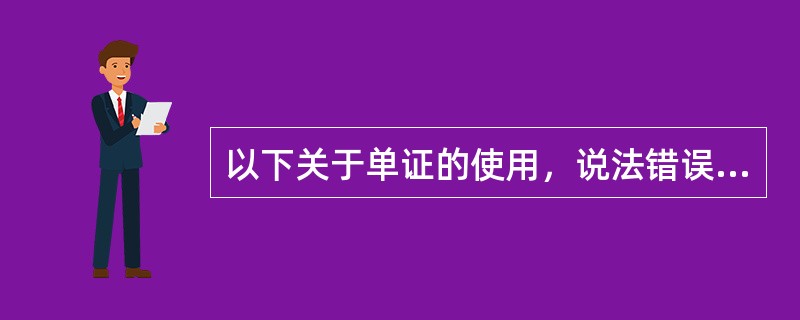 以下关于单证的使用，说法错误...